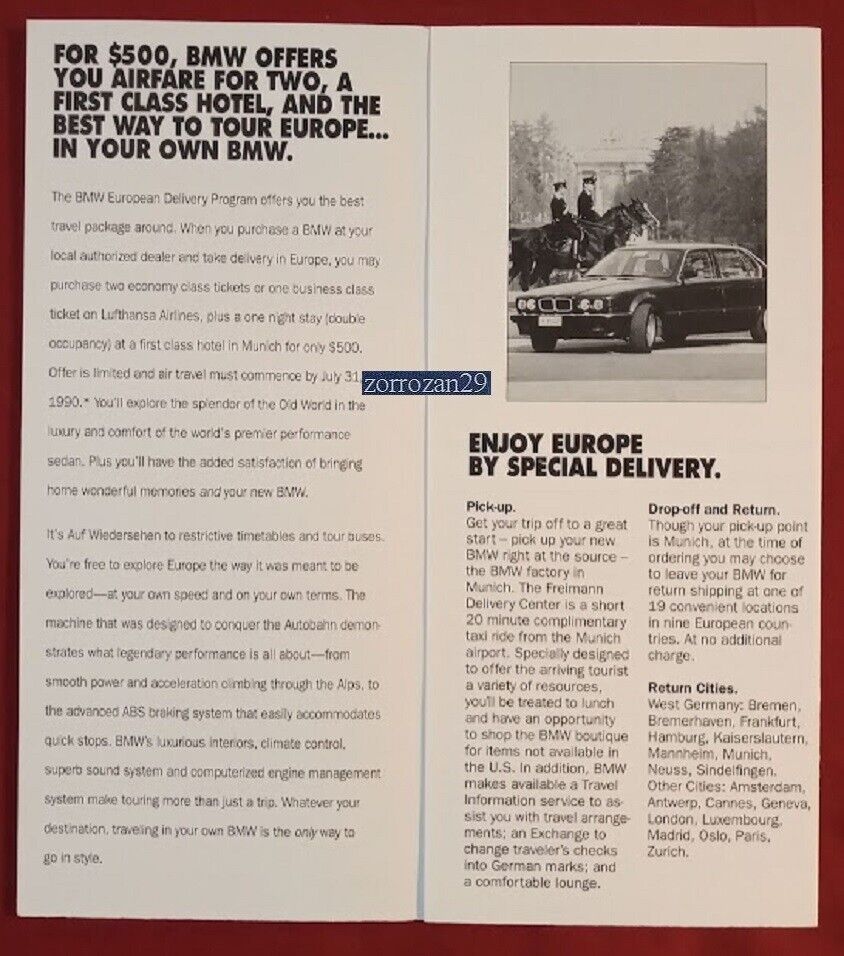 FOR $500, BMW OFFERS YOU AIRFARE FOR TWO, A FIRST CLASS HOTEL, AND THE BEST WAY TO TOUR EUROPE... IN YOUR OWN BMW.

The BMW European Delivery Program offers you the best travel package around. When you purchase a BMW at your local authorized dealer and take delivery in Europe, you may purchase two economy class tickets or one business class ticket on Lufthansa Airlines, plus a one night stay (double occupancy) at a first class hotel in Munich for only $500. Offer is limited and air travel must commence by July 31, 1990.* You'll explore the splendor of the Old World in the luxury and comfort of the world's premier performance sedan. Plus you'll have the added satisfaction of bringing home wonderful memories and your new BMW.

It's Auf Wiedersehen to restrictive timetables and tour buses. You're free to explore Europe the way it was meant to be explored—at your own speed and on your own terms. The machine that was designed to conquer the Autobahn demonstrates what legendary performance is all about—from smooth power and acceleration climbing through the Alps, to the advanced ABS braking system that easily accommodates quick stops. BMW's luxurious interiors, climate control, superb sound system and computerized engine management system make touring more than just a trip. Whatever your destination, traveling in your own BMW is the only way to go in style.

zorrozan29

ENJOY EUROPE BY SPECIAL DELIVERY.

Pick-up.
Get your trip off to a great start – pick up your new BMW right at the source – the BMW factory in Munich. The Freimann Delivery Center is a short 20 minute complimentary taxi ride from the Munich airport. Specially designed to offer the arriving tourist a variety of resources, you'll be treated to lunch and have an opportunity to shop the BMW boutique for items not available in the U.S. In addition, BMW makes available a Travel Information service to assist you with travel arrangements; an Exchange to change traveler's checks into German marks; and a comfortable lounge.

Drop-off and Return.
Though your pick-up point is Munich, at the time of ordering you may choose to leave your BMW for return shipping at one of 19 convenient locations in nine European countries. At no additional charge.

Return Cities.
West Germany: Bremen, Bremerhaven, Frankfurt, Hamburg, Kaiserslautern, Mannheim, Munich, Neuss, Sindelfingen. Other Cities: Amsterdam, Antwerp, Cannes, Geneva, London, Luxembourg, Madrid, Oslo, Paris, Zurich.